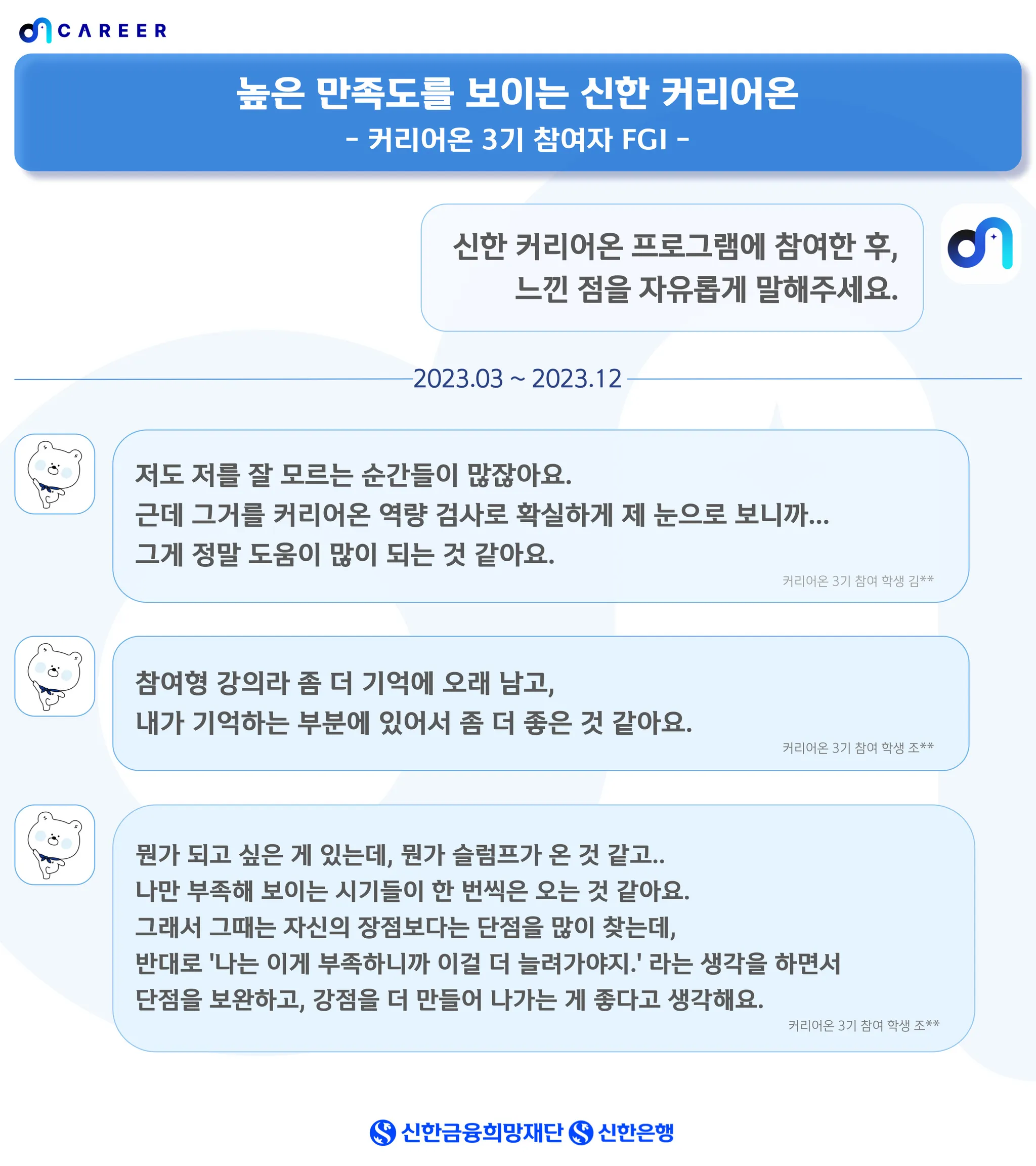 CAREER

높은 만족도를 보이는 신한 커리어온
- 커리어온 3기 참여자 FGI -

신한 커리어온 프로그램에 참여한 후,
느낀 점을 자유롭게 말해주세요.

2023.03 ~ 2023.12

저도 저를 잘 모르는 순간들이 많잖아요.
근데 그거를 커리어온 역량 검사로 확실하게 제 눈으로 보니까...
그게 정말 도움이 많이 되는 것 같아요.

커리어온 3기 참여 학생 김**

참여형 강의라 좀 더 기억에 오래 남고,
내가 기억하는 부분에 있어서 좀 더 좋은 것 같아요.

커리어온 3기 참여 학생 조**

뭔가 되고 싶은 게 있는데, 뭔가 슬럼프가 온 것 같고..
나만 부족해 보이는 시기들이 한 번씩은 오는 것 같아요.
그래서 그때는 자신의 장점보다는 단점을 많이 찾는데,
반대로 '나는 이게 부족하니까 이걸 더 늘려가야지.' 라는 생각을 하면서
단점을 보완하고, 강점을 더 만들어 나가는 게 좋다고 생각해요.

커리어온 3기 참여 학생 조**

신한금융희망재단 신한은행